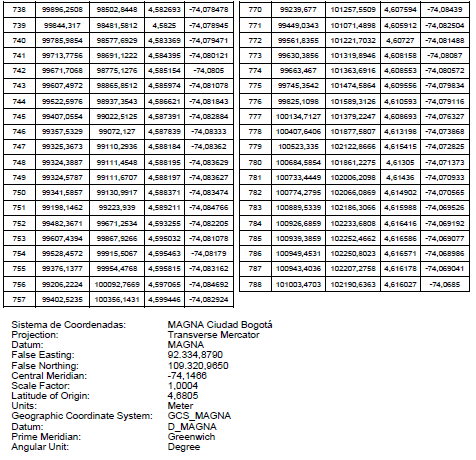 | 738 | 99896,2508 | 98502,8448 | 4,582693 | -74,078478 |
|---|---|---|---|---|
| 739 | 99844,317 | 98481,5812 | 4,5825 | -74,078945 |
| 740 | 99785,9854 | 98577,6929 | 4,583369 | -74,079471 |
| 741 | 99713,7756 | 98691,1222 | 4,584395 | -74,080121 |
| 742 | 99671,7068 | 98775,1276 | 4,585154 | -74,0805 |
| 743 | 99607,4972 | 98865,8512 | 4,585974 | -74,081078 |
| 744 | 99522,5976 | 98937,3543 | 4,586621 | -74,081843 |
| 745 | 99407,0554 | 99022,5125 | 4,587391 | -74,082884 |
| 746 | 99357,5329 | 99072,127 | 4,587839 | -74,08333 |
| 747 | 99325,3673 | 99110,2936 | 4,588184 | -74,08362 |
| 748 | 99324,3887 | 99111,4548 | 4,588195 | -74,083629 |
| 749 | 99324,5787 | 99111,6707 | 4,588197 | -74,083627 |
| 750 | 99341,5857 | 99130,9917 | 4,588371 | -74,083474 |
| 751 | 99198,1462 | 99223,939 | 4,589211 | -74,084766 |
| 752 | 99482,3671 | 99671,2534 | 4,593255 | -74,082205 |
| 753 | 99607,4394 | 99867,9266 | 4,595032 | -74,081078 |
| 754 | 99528,4572 | 99915,5067 | 4,595463 | -74,08179 |
| 755 | 99376,1377 | 99954,4768 | 4,595815 | -74,083162 |
| 756 | 99206,2224 | 100092,7669 | 4,597065 | -74,084692 |
| 757 | 99402,5235 | 100356,1431 | 4,599446 | -74,082924 |

| 770 | 99239,677 | 101257,5509 | 4,607594 | -74,08439 |
|---|---|---|---|---|
| 771 | 99449,0343 | 101071,4898 | 4,605912 | -74,082504 |
| 772 | 99561,8355 | 101221,7032 | 4,60727 | -74,081488 |
| 773 | 99630,3856 | 101319,8946 | 4,608158 | -74,08087 |
| 774 | 99663,467 | 101363,6916 | 4,608553 | -74,080572 |
| 775 | 99745,3542 | 101474,5864 | 4,609556 | -74,079834 |
| 776 | 99825,1098 | 101589,3126 | 4,610593 | -74,079116 |
| 777 | 100134,7127 | 101379,2247 | 4,608693 | -74,076327 |
| 778 | 100407,6406 | 101877,5807 | 4,613198 | -74,073868 |
| 779 | 100523,335 | 102122,8666 | 4,615415 | -74,072825 |
| 780 | 100684,5854 | 101861,2275 | 4,61305 | -74,071373 |
| 781 | 100733,4449 | 102006,2098 | 4,61436 | -74,070933 |
| 782 | 100774,2795 | 102066,0869 | 4,614902 | -74,070565 |
| 783 | 100889,5339 | 102186,3066 | 4,615988 | -74,069526 |
| 784 | 100926,6859 | 102233,6808 | 4,616416 | -74,069192 |
| 785 | 100939,3859 | 102252,4662 | 4,616586 | -74,069077 |
| 786 | 100949,4531 | 102250,8023 | 4,616571 | -74,068986 |
| 787 | 100943,4036 | 102207,2758 | 4,616178 | -74,069041 |
| 788 | 101003,4703 | 102190,6363 | 4,616027 | -74,0685 |

Sistema de Coordenadas: MAGNA Ciudad Bogotá
Projection: Transverse Mercator
Datum: MAGNA
False Easting: 92.334,8790
False Northing: 109.320,9650
Central Meridian: -74,1466
Scale Factor: 1,0004
Latitude of Origin: 4,6805
Units: Meter
Geographic Coordinate System: GCS_MAGNA
Datum: D_MAGNA
Prime Meridian: Greenwich
Angular Unit: Degree